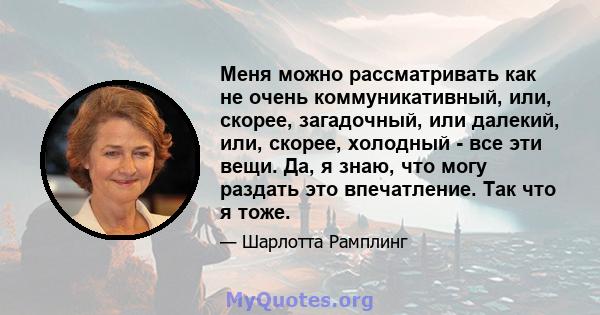 Меня можно рассматривать как не очень коммуникативный, или, скорее, загадочный, или далекий, или, скорее, холодный - все эти вещи. Да, я знаю, что могу раздать это впечатление. Так что я тоже.

— Шарлотта Рамплинг

MyQuotes.org